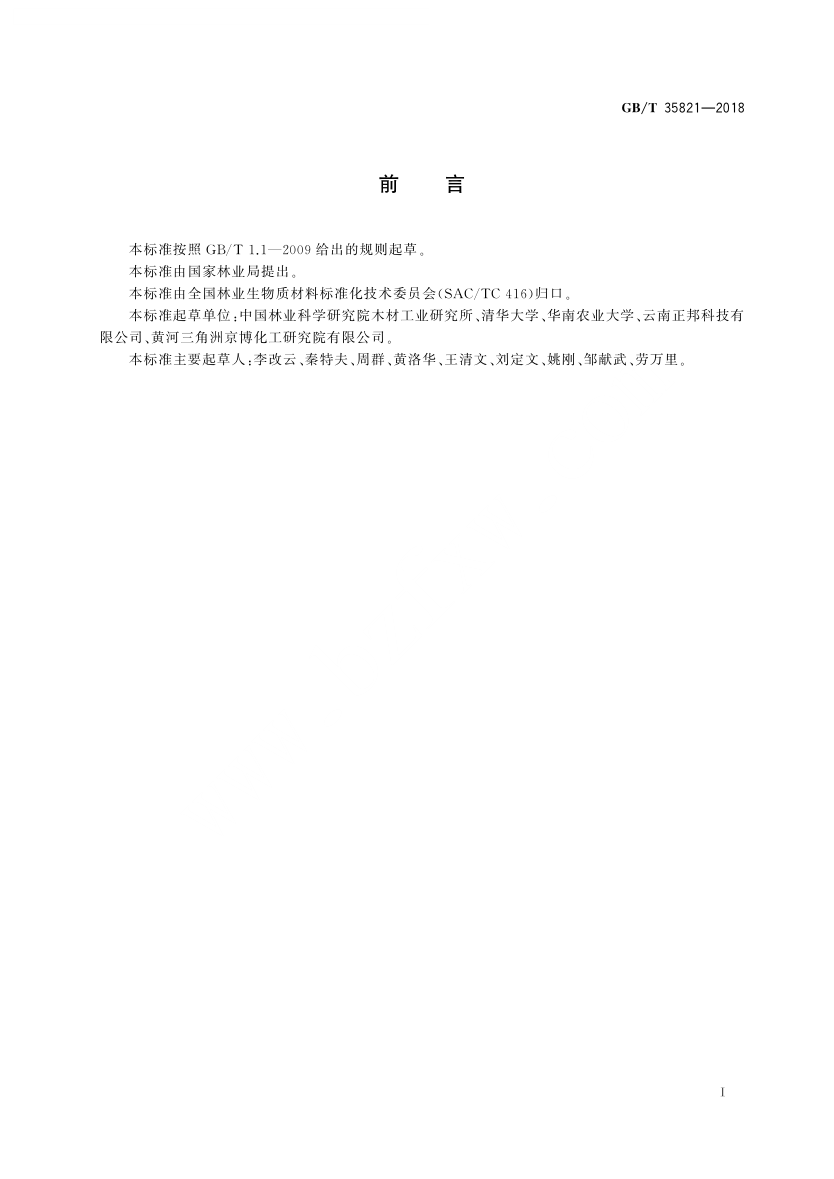 GB/T 35821—2018

前　言

本标准按照 GB/T 1.1—2009 给出的规则起草。

本标准由国家林业局提出。

本标准由全国林业生物质材料标准化技术委员会(SAC/TC 416)归口。

本标准起草单位:中国林业科学研究院木材工业研究所、清华大学、华南农业大学、云南正邦科技有限公司、黄河三角洲京博化工研究院有限公司。

本标准主要起草人:李改云、秦特夫、周群、黄洛华、王清文、刘定文、姚刚、邹献武、劳万里。

I